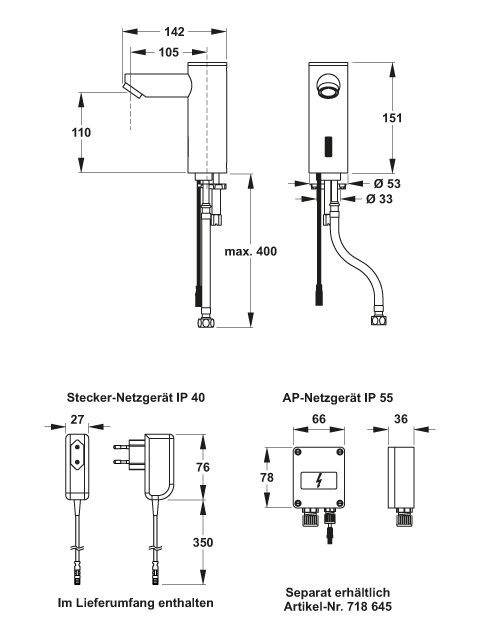 142

105

110

max. 400

151

Ø 53

Ø 33

Stecker-Netzgerät IP 40

27

76

350

Im Lieferumfang enthalten

AP-Netzgerät IP 55

66

36

78

Separat erhältlich
Artikel-Nr. 718 645